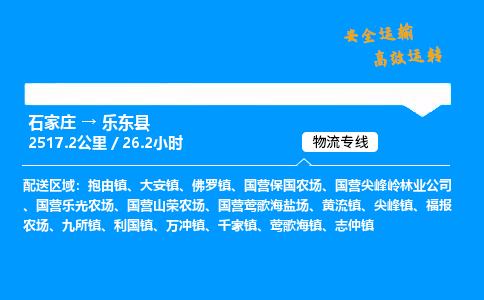 安全运输
高效运转

石家庄 → 乐东县
2517.2公里 / 26.2小时

物流专线

配送区域：抱由镇、大安镇、佛罗镇、国营保国农场、国营尖峰岭林业公司、国营乐光农场、国营山荣农场、国营莺歌海盐场、黄流镇、尖峰镇、福报农场、九所镇、利国镇、万冲镇、千家镇、莺歌海镇、志仲镇